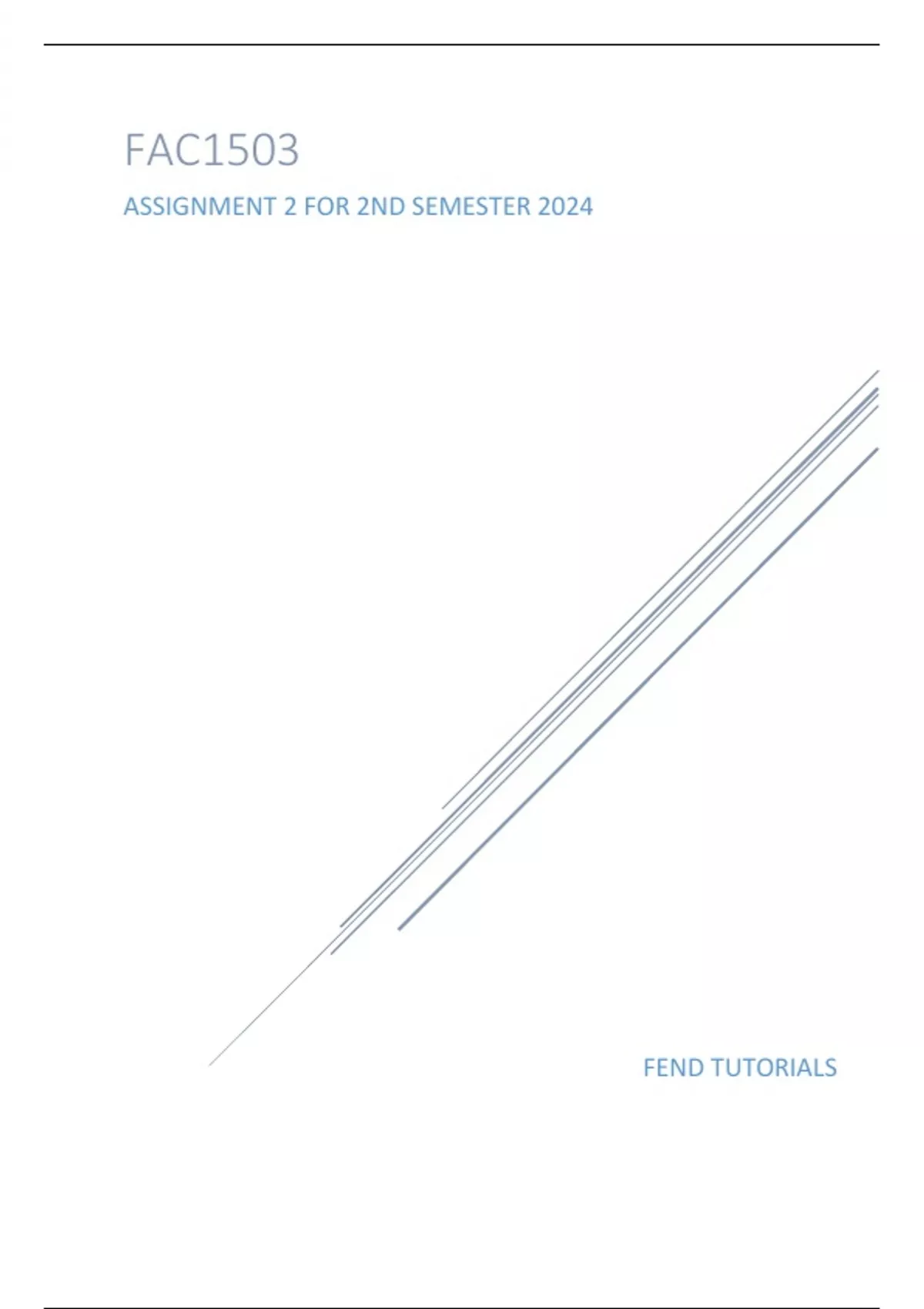 FAC1503

ASSIGNMENT 2 FOR 2ND SEMESTER 2024

FEND TUTORIALS